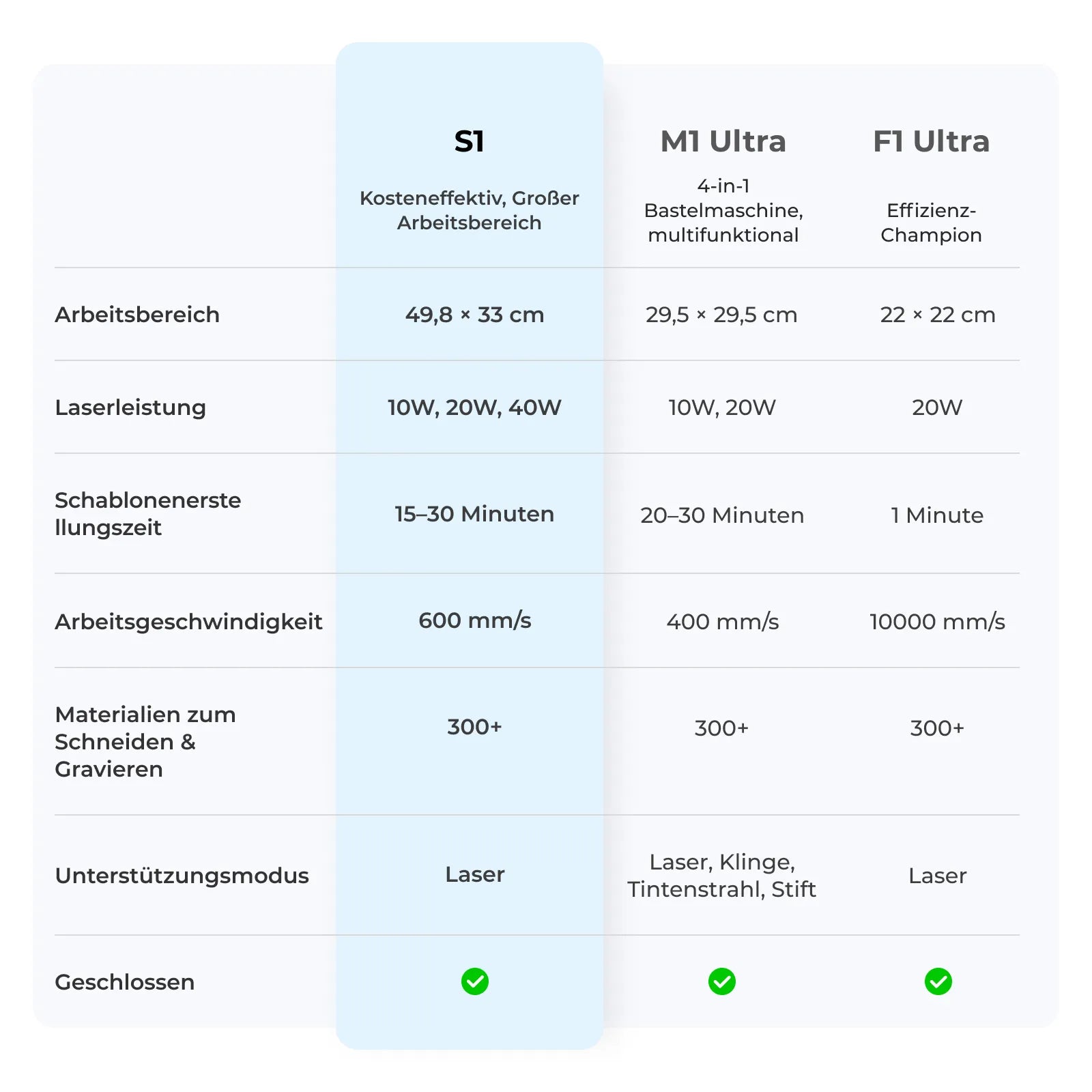 | | S1 | M1 Ultra | F1 Ultra |
|---|---|---|---|
| | Kosteneffektiv, Großer Arbeitsbereich | 4-in-1 Bastelmaschine, multifunktional | Effizienz-Champion |
| Arbeitsbereich | 49,8 × 33 cm | 29,5 × 29,5 cm | 22 × 22 cm |
| Laserleistung | 10W, 20W, 40W | 10W, 20W | 20W |
| Schablonenerste llungszeit | 15–30 Minuten | 20–30 Minuten | 1 Minute |
| Arbeitsgeschwindigkeit | 600 mm/s | 400 mm/s | 10000 mm/s |
| Materialien zum Schneiden & Gravieren | 300+ | 300+ | 300+ |
| Unterstützungsmodus | Laser | Laser, Klinge, Tintenstrahl, Stift | Laser |
| Geschlossen | ✓ | ✓ | ✓ |